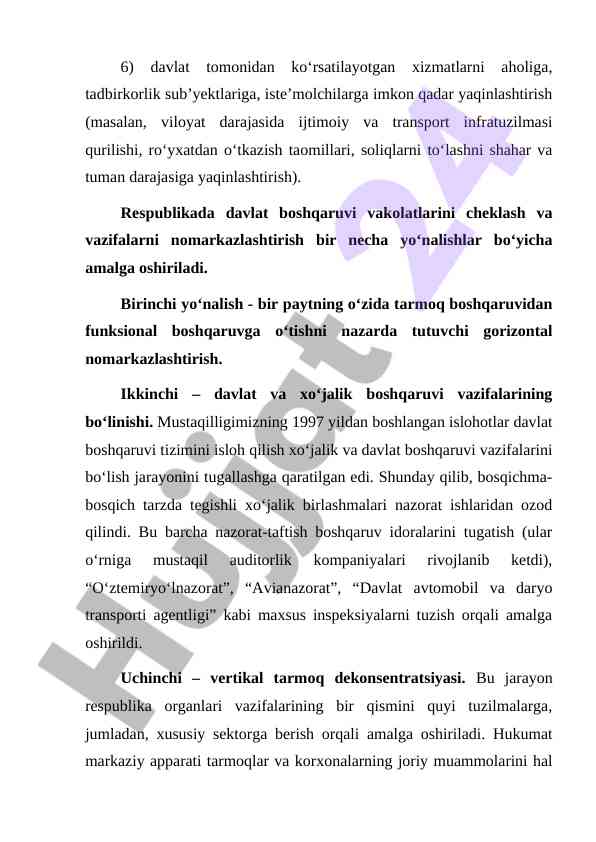 6) davlat tomonidan ko‘rsatilayotgan xizmatlarni aholiga, tadbirkorlik sub’yektlariga, iste’molchilarga imkon qadar yaqinlashtirish (masalan, viloyat darajasida ijtimoiy va transport infratuzilmasi qurilishi, ro‘yxatdan o‘tkazish taomillari, soliqlarni to‘lashni shahar va tuman darajasiga yaqinlashtirish).

Respublikada davlat boshqaruvi vakolatlarini cheklash va vazifalarni nomarkazlashtirish bir necha yo‘nalishlar bo‘yicha amalga oshiriladi.

Birinchi yo‘nalish - bir paytning o‘zida tarmoq boshqaruvidan funksional boshqaruvga o‘tishni nazarda tutuvchi gorizontal nomarkazlashtirish.

Ikkinchi – davlat va xo‘jalik boshqaruvi vazifalarining bo‘linishi. Mustaqilligimizning 1997 yildan boshlangan islohotlar davlat boshqaruvi tizimini isloh qilish xo‘jalik va davlat boshqaruvi vazifalarini bo‘lish jarayonini tugallashga qaratilgan edi. Shunday qilib, bosqichma-bosqich tarzda tegishli xo‘jalik birlashmalari nazorat ishlaridan ozod qilindi. Bu barcha nazorat-taftish boshqaruv idoralarini tugatish (ular o‘rniga mustaqil auditorlik kompaniyalari rivojlanib ketdi), “O‘ztemiryo‘lnazorat”, “Avianazorat”, “Davlat avtomobil va daryo transporti agentligi” kabi maxsus inspeksiyalarni tuzish orqali amalga oshirildi.

Uchinchi – vertikal tarmoq dekonsentratsiyasi. Bu jarayon respublika organlari vazifalarining bir qismini quyi tuzilmalarga, jumladan, xususiy sektorga berish orqali amalga oshiriladi. Hukumat markaziy apparati tarmoqlar va korxonalarning joriy muammolarini hal

Hujjat 24